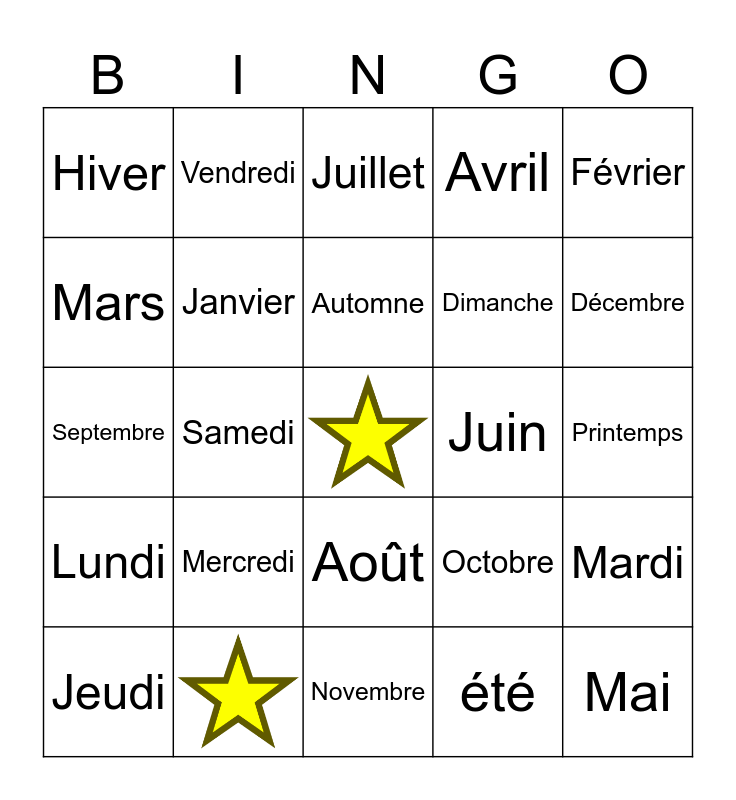 | B | I | N | G | O |
|---|---|---|---|---|
| Hiver | Vendredi | Juillet | Avril | Février |
| Mars | Janvier | Automne | Dimanche | Décembre |
| Septembre | Samedi |  | Juin | Printemps |
| Lundi | Mercredi | Août | Octobre | Mardi |
| Jeudi |  | Novembre | été | Mai |